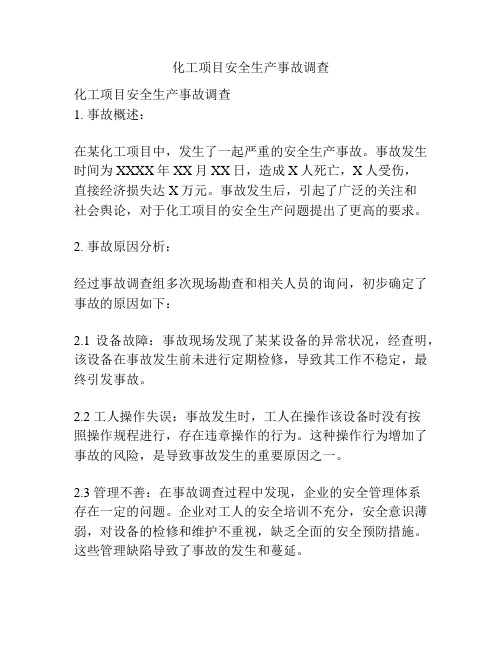 化工项目安全生产事故调查

化工项目安全生产事故调查
1. 事故概述：

在某化工项目中，发生了一起严重的安全生产事故。事故发生时间为XXXX年XX月XX日，造成X人死亡，X人受伤，直接经济损失达X万元。事故发生后，引起了广泛的关注和社会舆论，对于化工项目的安全生产问题提出了更高的要求。

2. 事故原因分析：

经过事故调查组多次现场勘查和相关人员的询问，初步确定了事故的原因如下：

2.1 设备故障：事故现场发现了某某设备的异常状况，经查明，该设备在事故发生前未进行定期检修，导致其工作不稳定，最终引发事故。

2.2 工人操作失误：事故发生时，工人在操作该设备时没有按照操作规程进行，存在违章操作的行为。这种操作行为增加了事故的风险，是导致事故发生的重要原因之一。

2.3 管理不善：在事故调查过程中发现，企业的安全管理体系存在一定的问题。企业对工人的安全培训不充分，安全意识薄弱，对设备的检修和维护不重视，缺乏全面的安全预防措施。这些管理缺陷导致了事故的发生和蔓延。